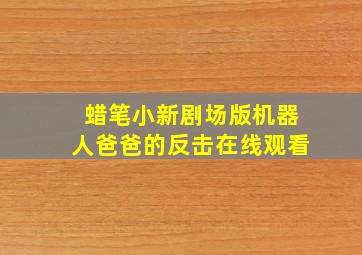 蜡笔小新剧场版机器人爸爸的反击在线观看